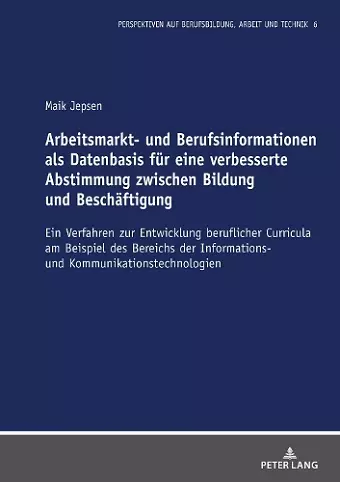 PERSPEKTIVEN AUF BERUFSBILDUNG, ARBEIT UND TECHNIK 6

Maik Jepsen

Arbeitsmarkt- und Berufsinformationen als Datenbasis für eine verbesserte Abstimmung zwischen Bildung und Beschäftigung

Ein Verfahren zur Entwicklung beruflicher Curricula am Beispiel des Bereichs der Informations- und Kommunikationstechnologien

PETER LANG